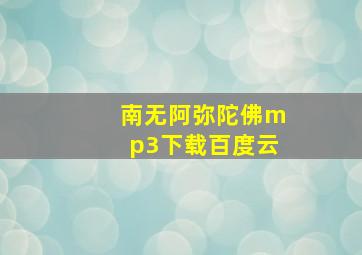 南无阿弥陀佛mp3下载百度云